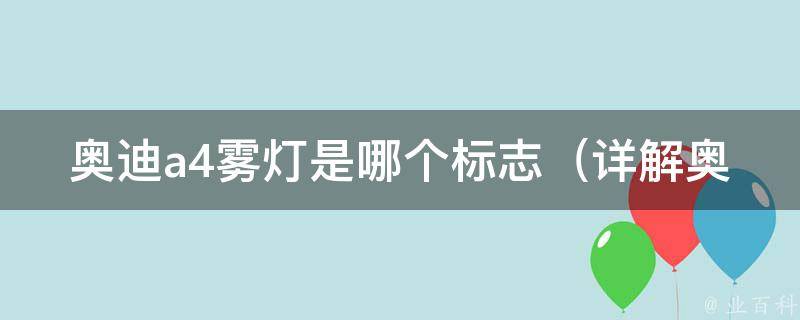 奥迪a4雾灯是哪个标志（详解奥

@ 业百科